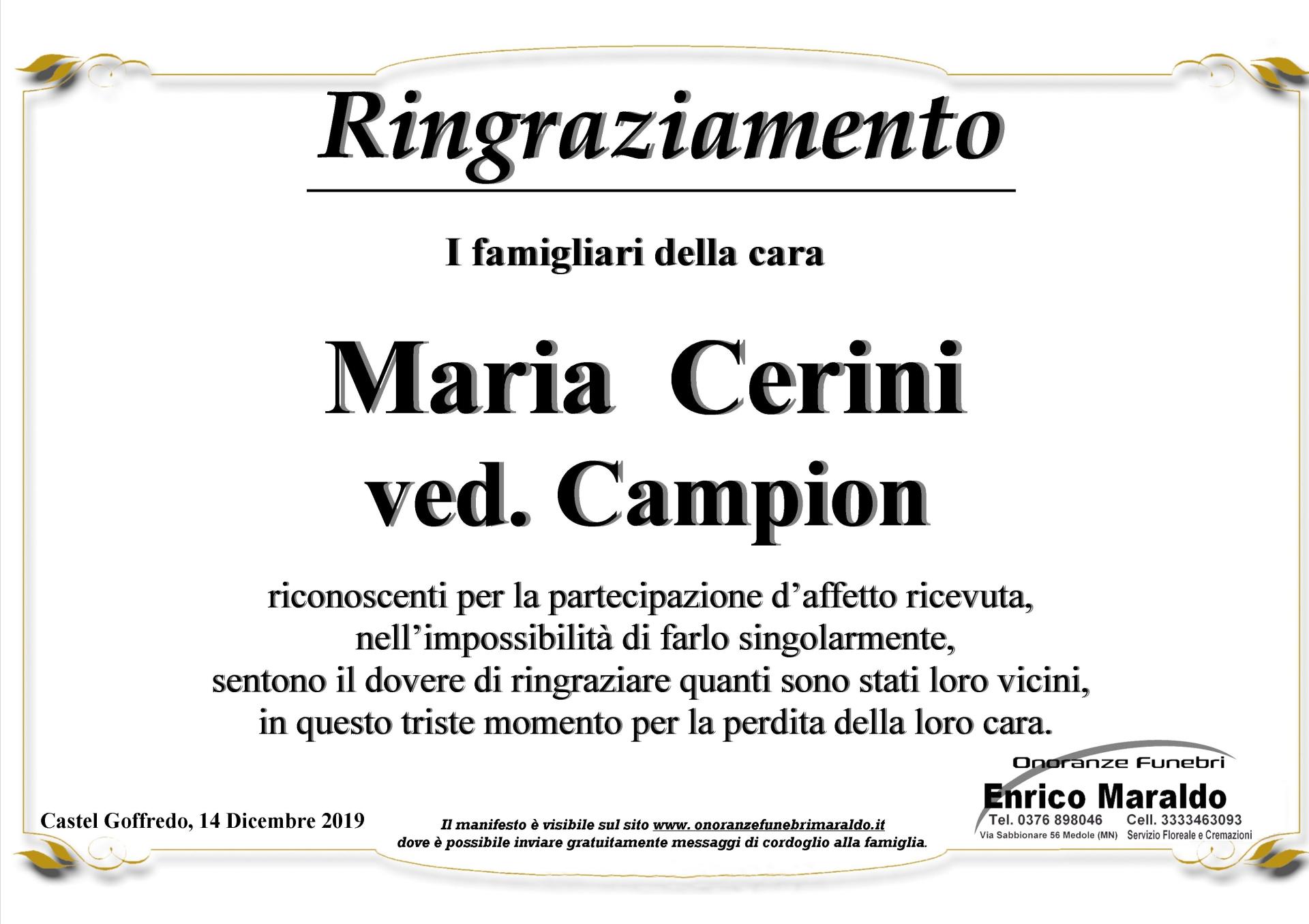 Ringraziamento

I famigliari della cara

Maria Cerini
ved. Campion

riconoscenti per la partecipazione d'affetto ricevuta,
nell'impossibilità di farlo singolarmente,
sentono il dovere di ringraziare quanti sono stati loro vicini,
in questo triste momento per la perdita della loro cara.

Castel Goffredo, 14 Dicembre 2019

Il manifesto è visibile sul sito www. onoranzefunebrimaraldo.it
dove è possibile inviare gratuitamente messaggi di cordoglio alla famiglia.

Onoranze Funebri
Enrico Maraldo
Tel. 0376 898046 Cell. 3333463093
Via Sabbionare 56 Medole (MN) Servizio Floreale e Cremazioni